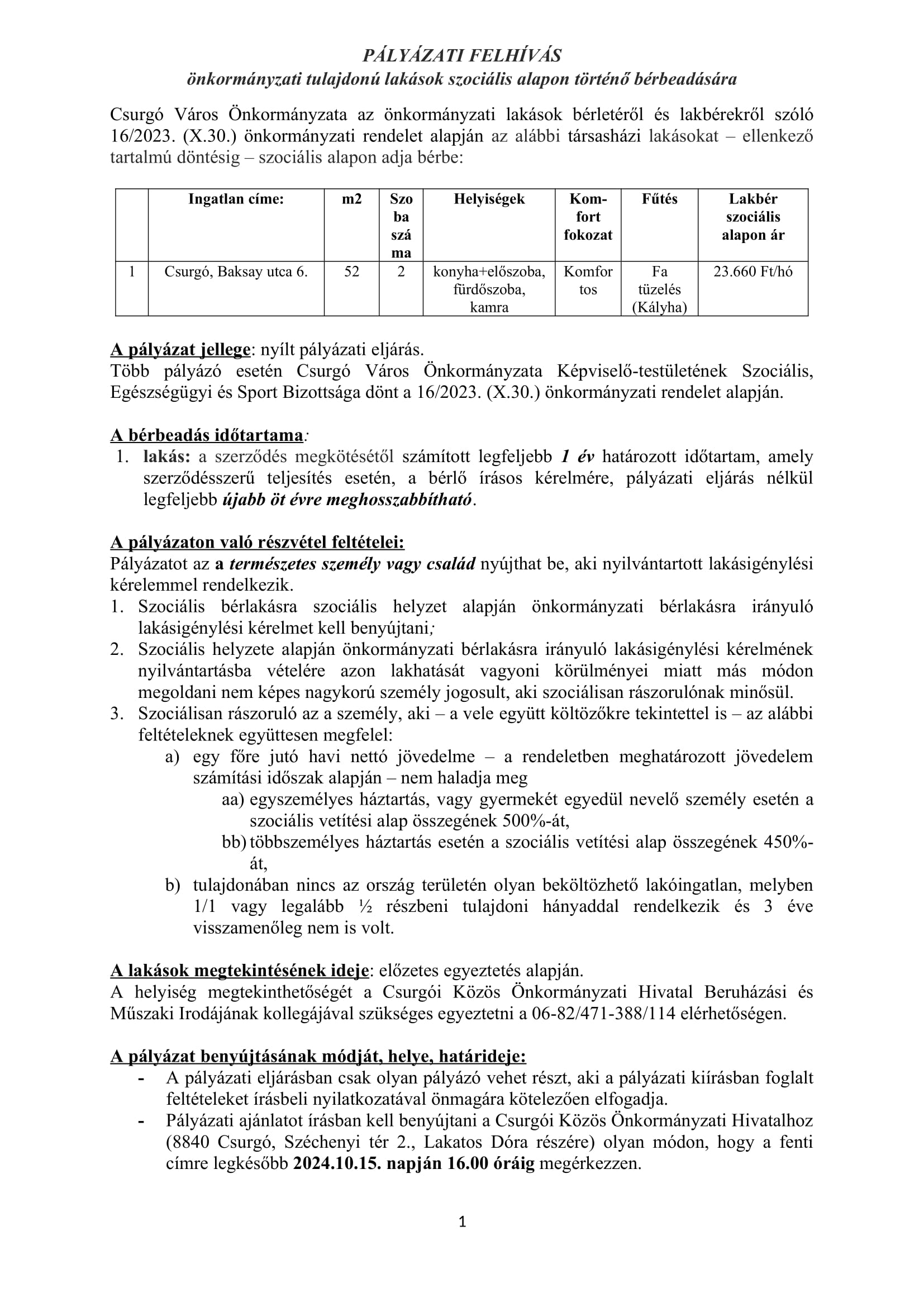 PÁLYÁZATI FELHÍVÁS
önkormányzati tulajdonú lakások szociális alapon történő bérbeadására

Csurgó Város Önkormányzata az önkormányzati lakások bérletéről és lakbérekről szóló 16/2023. (X.30.) önkormányzati rendelet alapján az alábbi társasházi lakásokat – ellenkező tartalmú döntésig – szociális alapon adja bérbe:

| | Ingatlan címe: | m2 | Szoba száma | Helyiségek | Komfort fokozat | Fűtés | Lakbér szociális alapon ár |
|---|---|---|---|---|---|---|---|
| 1 | Csurgó, Baksay utca 6. | 52 | 2 | konyha+előszoba, fürdőszoba, kamra | Komfortos | Fa tüzelés (Kályha) | 23.660 Ft/hó |

A pályázat jellege: nyílt pályázati eljárás.
Több pályázó esetén Csurgó Város Önkormányzata Képviselő-testületének Szociális, Egészségügyi és Sport Bizottsága dönt a 16/2023. (X.30.) önkormányzati rendelet alapján.

A bérbeadás időtartama:
1. lakás: a szerződés megkötésétől számított legfeljebb 1 év határozott időtartam, amely szerződésszerű teljesítés esetén, a bérlő írásos kérelmére, pályázati eljárás nélkül legfeljebb újabb öt évre meghosszabbítható.

A pályázaton való részvétel feltételei:
Pályázatot az a természetes személy vagy család nyújthat be, aki nyilvántartott lakásigénylési kérelemmel rendelkezik.
1. Szociális bérlakásra szociális helyzet alapján önkormányzati bérlakásra irányuló lakásigénylési kérelmet kell benyújtani;
2. Szociális helyzete alapján önkormányzati bérlakásra irányuló lakásigénylési kérelmének nyilvántartásba vételére azon lakhatását vagyoni körülményei miatt más módon megoldani nem képes nagykorú személy jogosult, aki szociálisan rászorulónak minősül.
3. Szociálisan rászoruló az a személy, aki – a vele együtt költözőkre tekintettel is – az alábbi feltételeknek együttesen megfelel:
a) egy főre jutó havi nettó jövedelme – a rendeletben meghatározott jövedelem számítási időszak alapján – nem haladja meg
aa) egyszemélyes háztartás, vagy gyermekét egyedül nevelő személy esetén a szociális vetítési alap összegének 500%-át,
bb) többszemélyes háztartás esetén a szociális vetítési alap összegének 450%-át,
b) tulajdonában nincs az ország területén olyan beköltözhető lakóingatlan, melyben 1/1 vagy legalább ½ részbeni tulajdoni hányaddal rendelkezik és 3 éve visszamenőleg nem is volt.

A lakások megtekintésének ideje: előzetes egyeztetés alapján.
A helyiség megtekinthetőségét a Csurgói Közös Önkormányzati Hivatal Beruházási és Műszaki Irodájának kollegájával szükséges egyeztetni a 06-82/471-388/114 elérhetőségen.

A pályázat benyújtásának módját, helye, határideje:
- A pályázati eljárásban csak olyan pályázó vehet részt, aki a pályázati kiírásban foglalt feltételeket írásbeli nyilatkozatával önmagára kötelezően elfogadja.
- Pályázati ajánlatot írásban kell benyújtani a Csurgói Közös Önkormányzati Hivatalhoz (8840 Csurgó, Széchenyi tér 2., Lakatos Dóra részére) olyan módon, hogy a fenti címre legkésőbb 2024.10.15. napján 16.00 óráig megérkezzen.

1